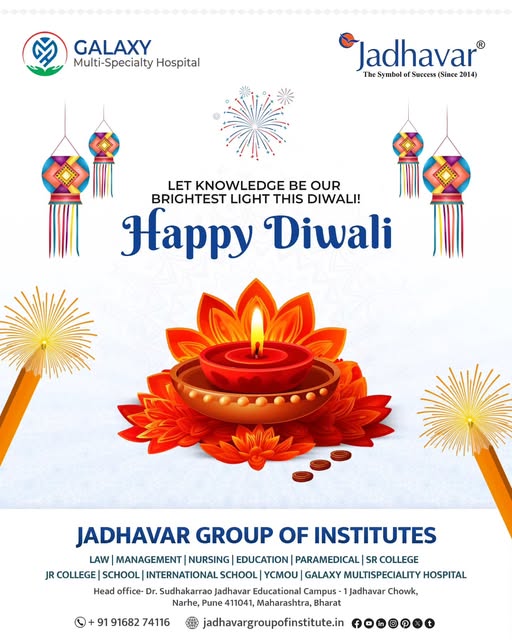 GALAXY
Multi-Specialty Hospital

Jadhavar®
The Symbol of Success (Since 2014)

LET KNOWLEDGE BE OUR BRIGHTEST LIGHT THIS DIWALI!

Happy Diwali

JADHAVAR GROUP OF INSTITUTES

LAW | MANAGEMENT | NURSING | EDUCATION | PARAMEDICAL | SR COLLEGE
JR COLLEGE | SCHOOL | INTERNATIONAL SCHOOL | YCMOU | GALAXY MULTISPECIALITY HOSPITAL

Head office- Dr. Sudhakarrao Jadhavar Educational Campus - 1 Jadhavar Chowk, Narhe, Pune 411041, Maharashtra, Bharat

+ 91 91682 74116   jadhavargroupofinstitute.in